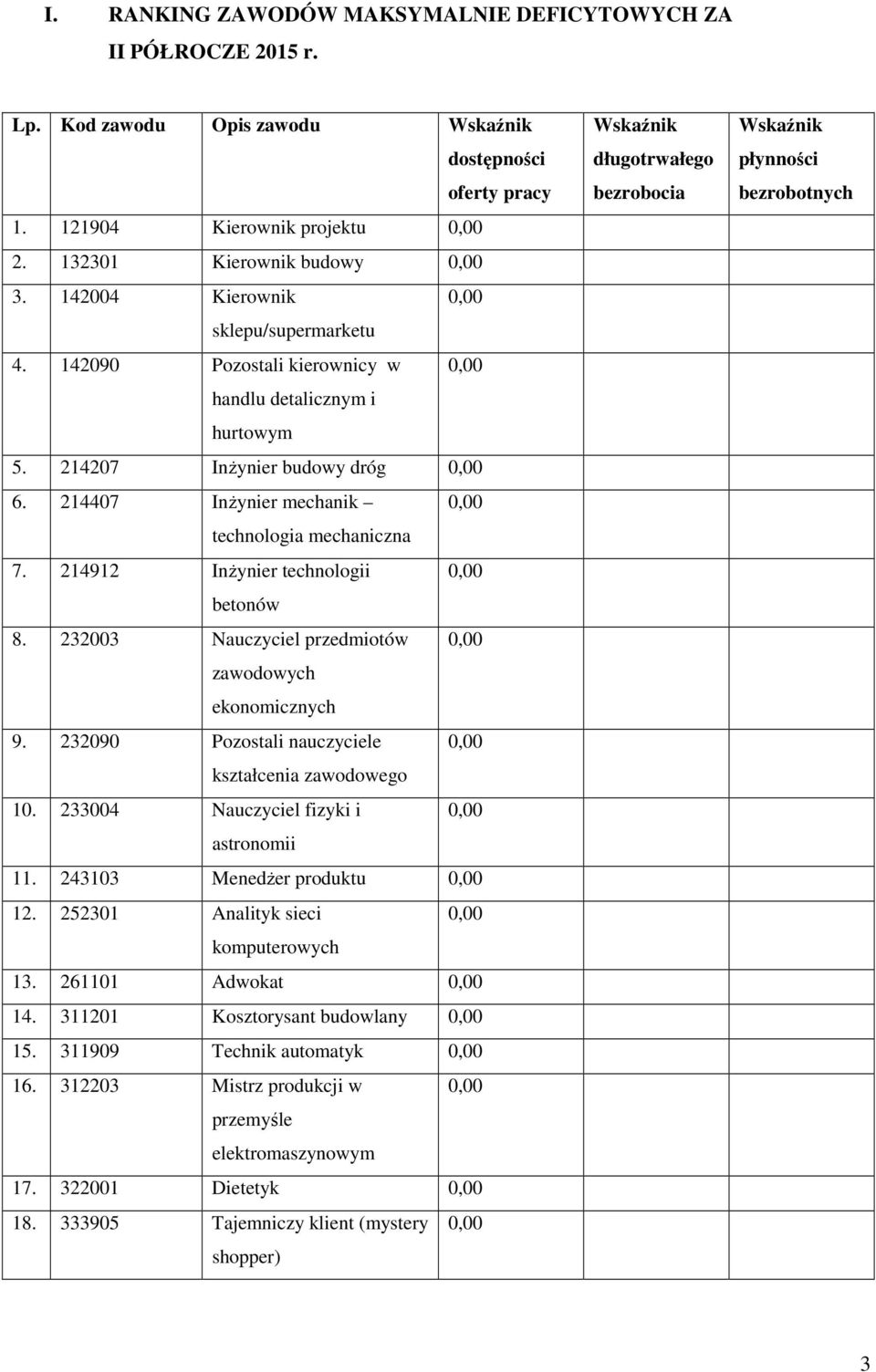 I. RANKING ZAWODÓW MAKSYMALNIE DEFICYTOWYCH ZA II PÓŁROCZE 2015 r.

| Lp. | Kod zawodu | Opis zawodu | Wskaźnik dostępności oferty pracy | Wskaźnik długotrwałego bezrobocia | Wskaźnik płynności bezrobotnych |
|---|---|---|---|---|---|
| 1. | 121904 | Kierownik projektu | 0,00 | | |
| 2. | 132301 | Kierownik budowy | 0,00 | | |
| 3. | 142004 | Kierownik sklepu/supermarketu | 0,00 | | |
| 4. | 142090 | Pozostali kierownicy w handlu detalicznym i hurtowym | 0,00 | | |
| 5. | 214207 | Inżynier budowy dróg | 0,00 | | |
| 6. | 214407 | Inżynier mechanik – technologia mechaniczna | 0,00 | | |
| 7. | 214912 | Inżynier technologii betonów | 0,00 | | |
| 8. | 232003 | Nauczyciel przedmiotów zawodowych ekonomicznych | 0,00 | | |
| 9. | 232090 | Pozostali nauczyciele kształcenia zawodowego | 0,00 | | |
| 10. | 233004 | Nauczyciel fizyki i astronomii | 0,00 | | |
| 11. | 243103 | Menedżer produktu | 0,00 | | |
| 12. | 252301 | Analityk sieci komputerowych | 0,00 | | |
| 13. | 261101 | Adwokat | 0,00 | | |
| 14. | 311201 | Kosztorysant budowlany | 0,00 | | |
| 15. | 311909 | Technik automatyk | 0,00 | | |
| 16. | 312203 | Mistrz produkcji w przemyśle elektromaszynowym | 0,00 | | |
| 17. | 322001 | Dietetyk | 0,00 | | |
| 18. | 333905 | Tajemniczy klient (mystery shopper) | 0,00 | | |

3